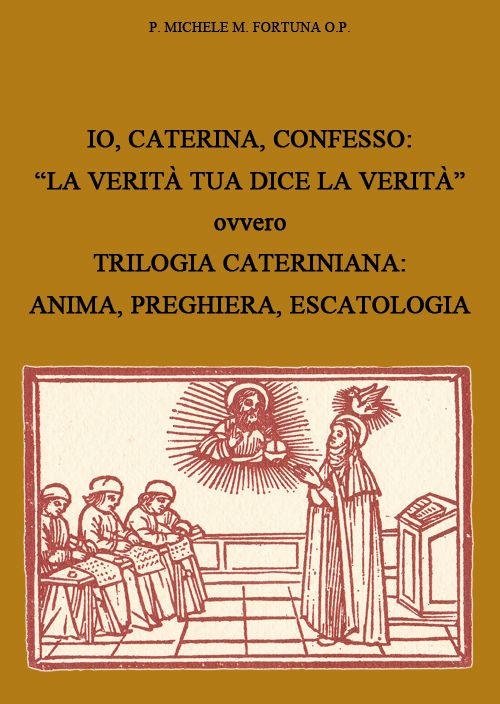 P. MICHELE M. FORTUNA O.P.

IO, CATERINA, CONFESSO:
“LA VERITÀ TUA DICE LA VERITÀ”
ovvero
TRILOGIA CATERINIANA:
ANIMA, PREGHIERA, ESCATOLOGIA